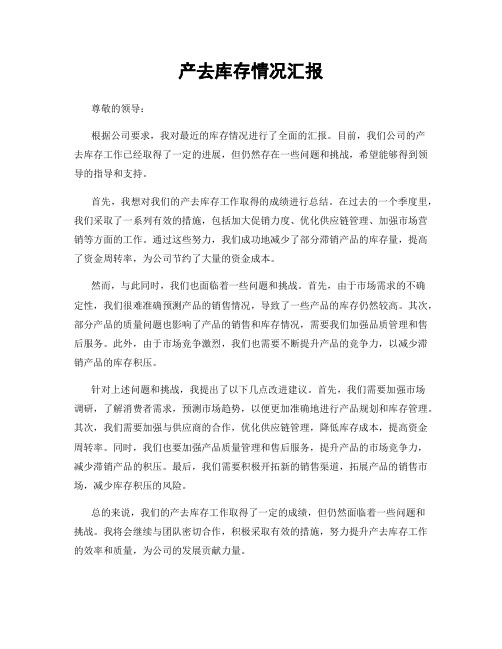 产去库存情况汇报

尊敬的领导：

根据公司要求，我对最近的库存情况进行了全面的汇报。目前，我们公司的产去库存工作已经取得了一定的进展，但仍然存在一些问题和挑战，希望能够得到领导的指导和支持。

首先，我想对我们的产去库存工作取得的成绩进行总结。在过去的一个季度里，我们采取了一系列有效的措施，包括加大促销力度、优化供应链管理、加强市场营销等方面的工作。通过这些努力，我们成功地减少了部分滞销产品的库存量，提高了资金周转率，为公司节约了大量的资金成本。

然而，与此同时，我们也面临着一些问题和挑战。首先，由于市场需求的不确定性，我们很难准确预测产品的销售情况，导致了一些产品的库存仍然较高。其次，部分产品的质量问题也影响了产品的销售和库存情况，需要我们加强品质管理和售后服务。此外，由于市场竞争激烈，我们也需要不断提升产品的竞争力，以减少滞销产品的库存积压。

针对上述问题和挑战，我提出了以下几点改进建议。首先，我们需要加强市场调研，了解消费者需求，预测市场趋势，以便更加准确地进行产品规划和库存管理。其次，我们需要加强与供应商的合作，优化供应链管理，降低库存成本，提高资金周转率。同时，我们也要加强产品质量管理和售后服务，提升产品的市场竞争力，减少滞销产品的积压。最后，我们需要积极开拓新的销售渠道，拓展产品的销售市场，减少库存积压的风险。

总的来说，我们的产去库存工作取得了一定的成绩，但仍然面临着一些问题和挑战。我将会继续与团队密切合作，积极采取有效的措施，努力提升产去库存工作的效率和质量，为公司的发展贡献力量。